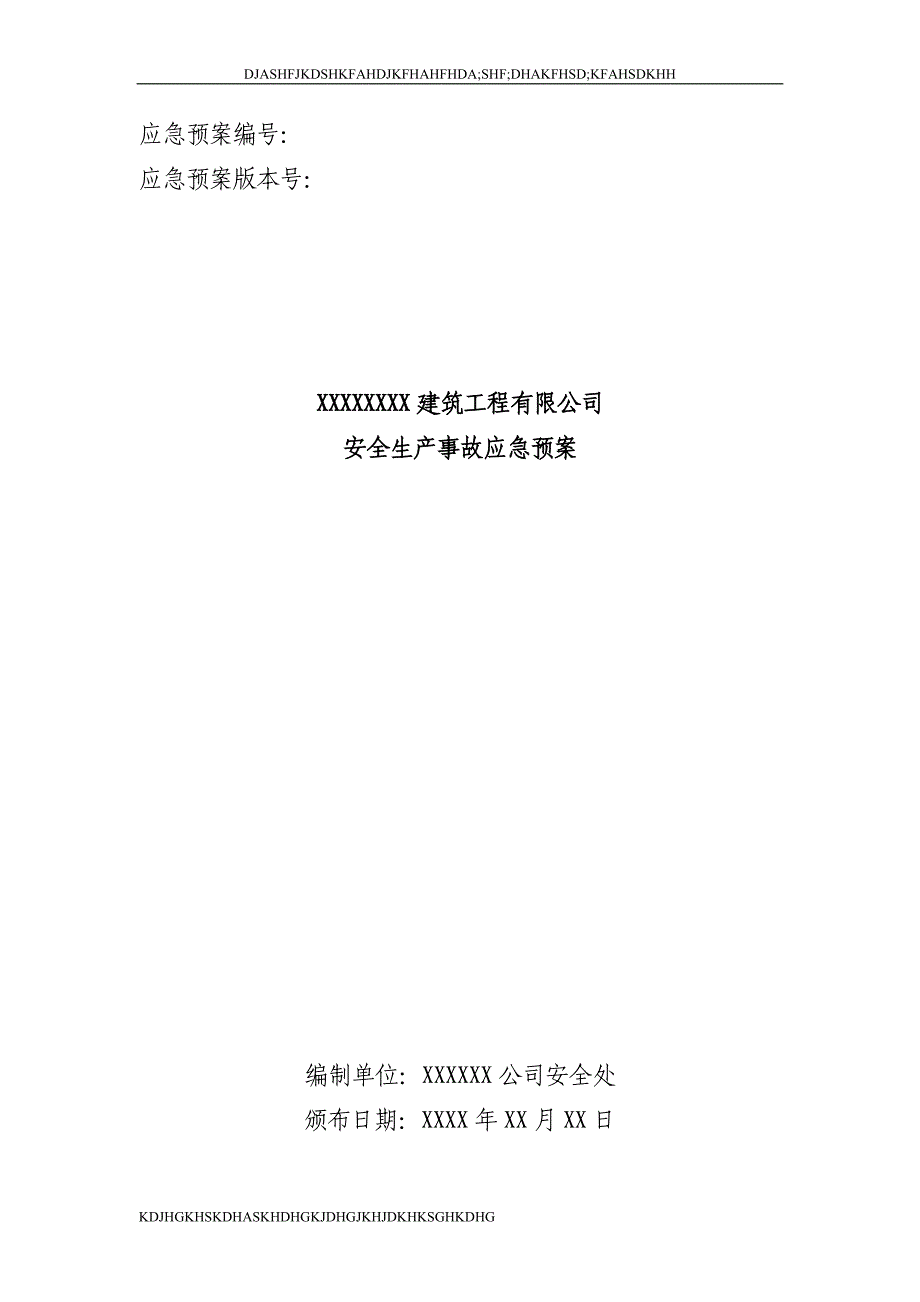 DJASHFJKDSHKFAHDJKFHAHFHDA;SHF;DHAKFHSD;KFAHSDKHH

应急预案编号:
应急预案版本号:

XXXXXXXX 建筑工程有限公司
安全生产事故应急预案

编制单位: XXXXXX 公司安全处
颁布日期: XXXX 年 XX 月 XX 日

KDJHGKHSKDHASKHDHGKJDHGJKHJDKHKSGHKDHG